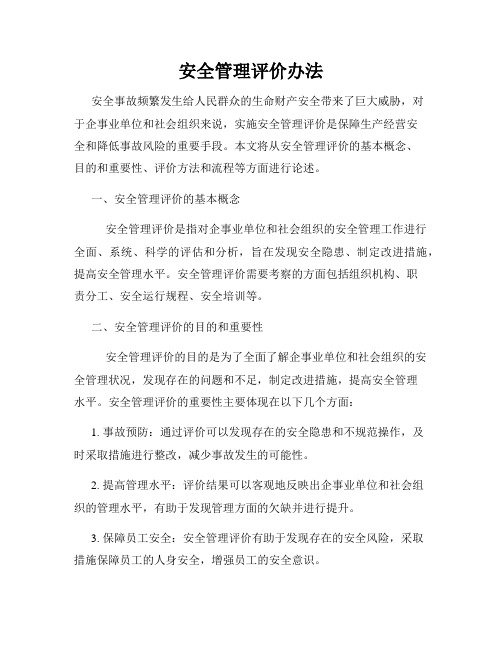 安全管理评价办法

安全事故频繁发生给人民群众的生命财产安全带来了巨大威胁，对于企事业单位和社会组织来说，实施安全管理评价是保障生产经营安全和降低事故风险的重要手段。本文将从安全管理评价的基本概念、目的和重要性、评价方法和流程等方面进行论述。

一、安全管理评价的基本概念

安全管理评价是指对企事业单位和社会组织的安全管理工作进行全面、系统、科学的评估和分析，旨在发现安全隐患、制定改进措施，提高安全管理水平。安全管理评价需要考察的方面包括组织机构、职责分工、安全运行规程、安全培训等。

二、安全管理评价的目的和重要性

安全管理评价的目的是为了全面了解企事业单位和社会组织的安全管理状况，发现存在的问题和不足，制定改进措施，提高安全管理水平。安全管理评价的重要性主要体现在以下几个方面：

1. 事故预防：通过评价可以发现存在的安全隐患和不规范操作，及时采取措施进行整改，减少事故发生的可能性。

2. 提高管理水平：评价结果可以客观地反映出企事业单位和社会组织的管理水平，有助于发现管理方面的欠缺并进行提升。

3. 保障员工安全：安全管理评价有助于发现存在的安全风险，采取措施保障员工的人身安全，增强员工的安全意识。